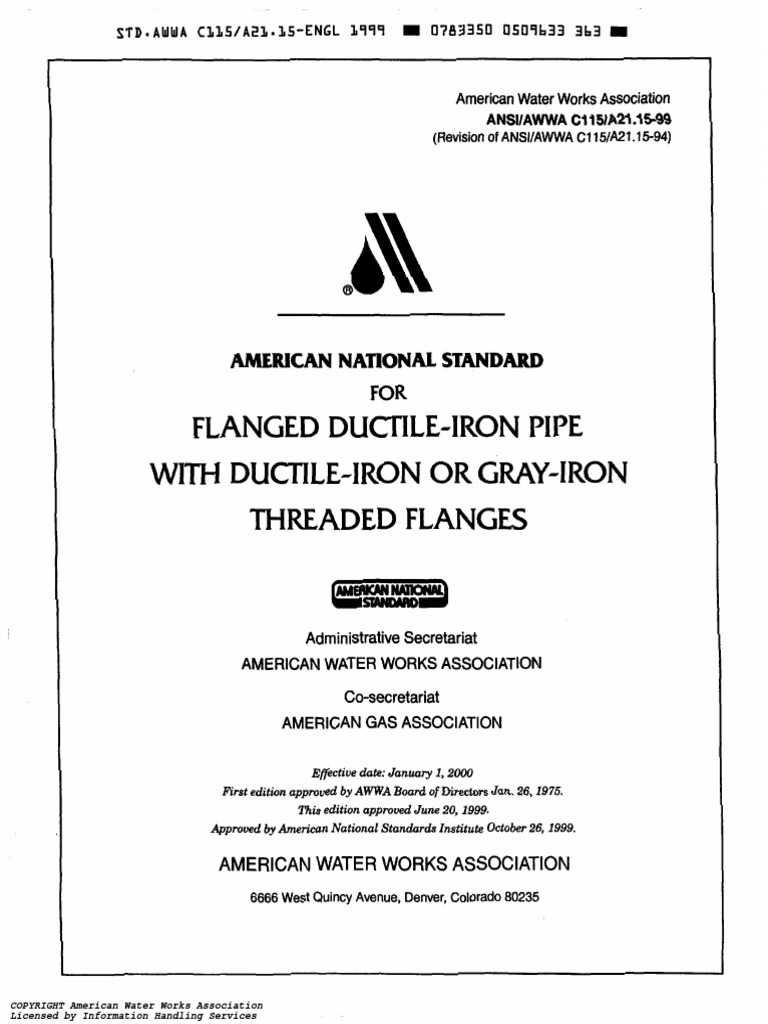 STD.AWWA C115/A21.15-ENGL 1999 ■ 0783350 0509633 363 ■

American Water Works Association
ANSI/AWWA C115/A21.15-99
(Revision of ANSI/AWWA C115/A21.15-94)

®

AMERICAN NATIONAL STANDARD
FOR
FLANGED DUCTILE-IRON PIPE
WITH DUCTILE-IRON OR GRAY-IRON
THREADED FLANGES

AMERICAN NATIONAL STANDARD

Administrative Secretariat
AMERICAN WATER WORKS ASSOCIATION

Co-secretariat
AMERICAN GAS ASSOCIATION

Effective date: January 1, 2000
First edition approved by AWWA Board of Directors Jan. 26, 1975.
This edition approved June 20, 1999.
Approved by American National Standards Institute October 26, 1999.

AMERICAN WATER WORKS ASSOCIATION

6666 West Quincy Avenue, Denver, Colorado 80235

COPYRIGHT American Water Works Association
Licensed by Information Handling Services